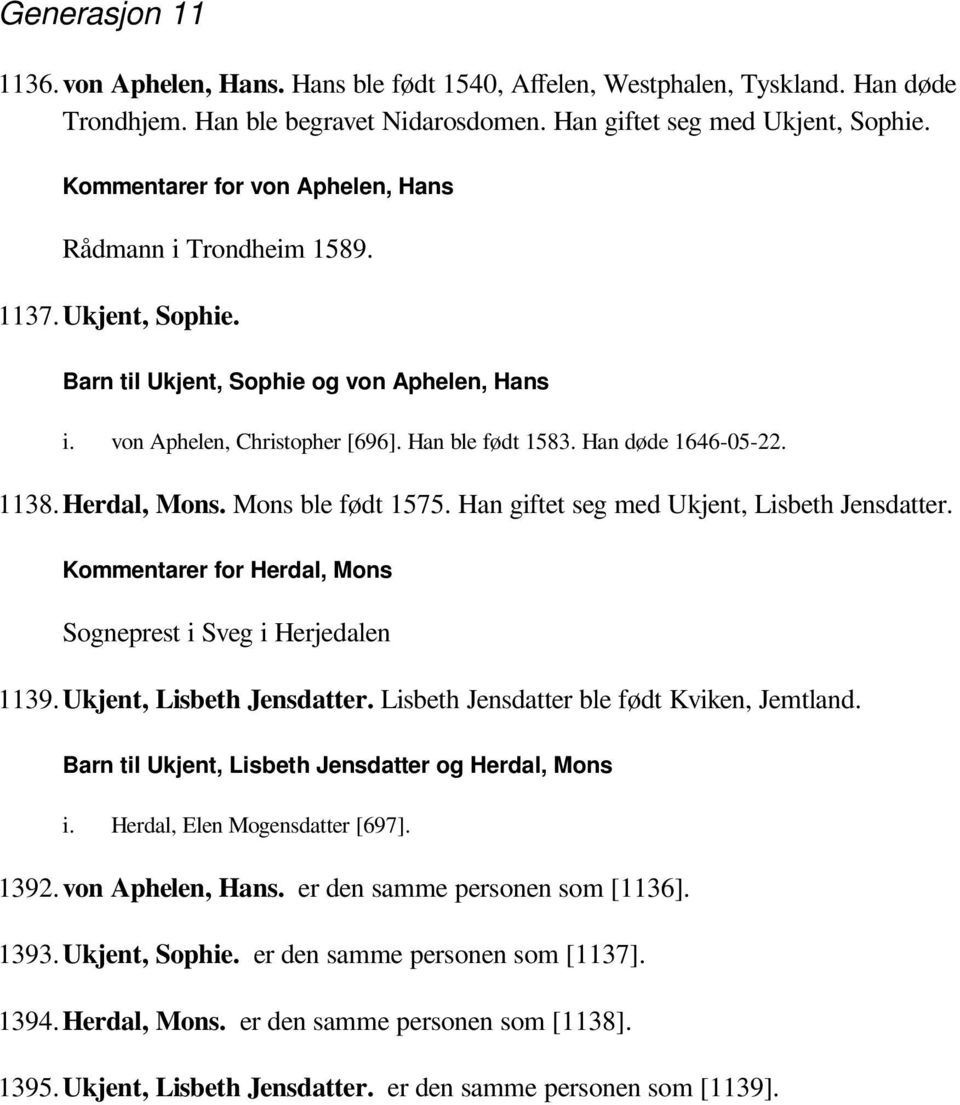 Generasjon 11

1136. von Aphelen, Hans. Hans ble født 1540, Affelen, Westphalen, Tyskland. Han døde Trondhjem. Han ble begravet Nidarosdomen. Han giftet seg med Ukjent, Sophie.

Kommentarer for von Aphelen, Hans

Rådmann i Trondheim 1589.

1137. Ukjent, Sophie.

Barn til Ukjent, Sophie og von Aphelen, Hans

i. von Aphelen, Christopher [696]. Han ble født 1583. Han døde 1646-05-22.

1138. Herdal, Mons. Mons ble født 1575. Han giftet seg med Ukjent, Lisbeth Jensdatter.

Kommentarer for Herdal, Mons

Sogneprest i Sveg i Herjedalen

1139. Ukjent, Lisbeth Jensdatter. Lisbeth Jensdatter ble født Kviken, Jemtland.

Barn til Ukjent, Lisbeth Jensdatter og Herdal, Mons

i. Herdal, Elen Mogensdatter [697].

1392. von Aphelen, Hans. er den samme personen som [1136].

1393. Ukjent, Sophie. er den samme personen som [1137].

1394. Herdal, Mons. er den samme personen som [1138].

1395. Ukjent, Lisbeth Jensdatter. er den samme personen som [1139].